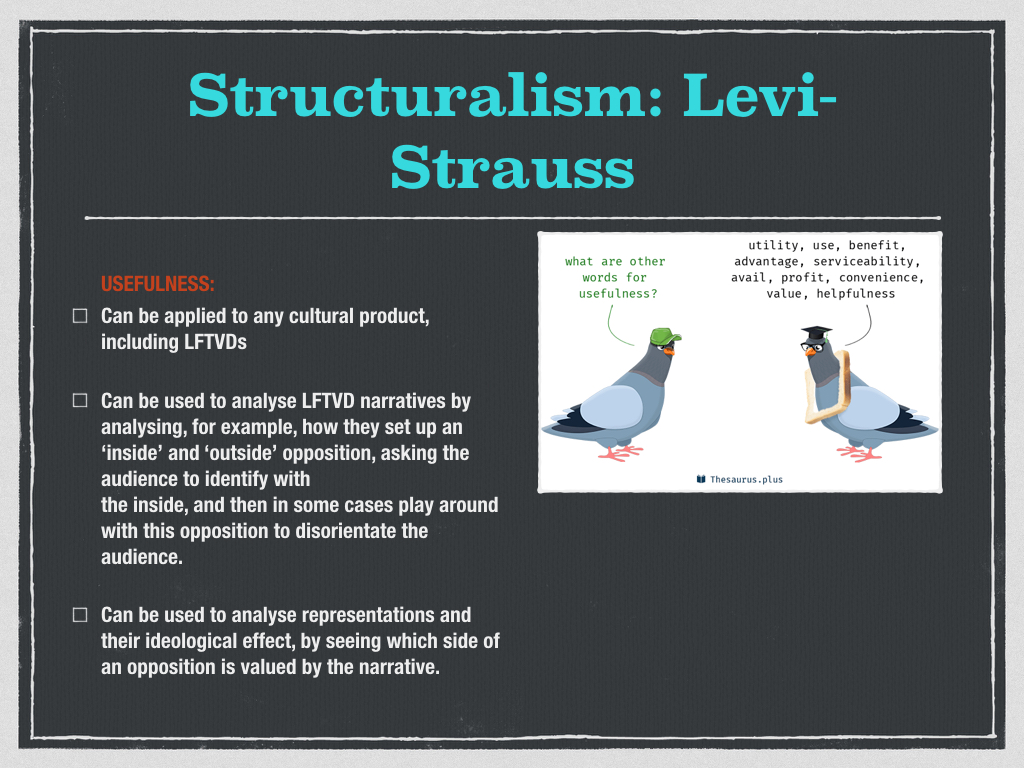 Structuralism: Levi-Strauss

USEFULNESS:

☐ Can be applied to any cultural product, including LFTVDs

☐ Can be used to analyse LFTVD narratives by analysing, for example, how they set up an 'inside' and 'outside' opposition, asking the audience to identify with the inside, and then in some cases play around with this opposition to disorientate the audience.

☐ Can be used to analyse representations and their ideological effect, by seeing which side of an opposition is valued by the narrative.

what are other words for usefulness?

utility, use, benefit, advantage, serviceability, avail, profit, convenience, value, helpfulness

Thesaurus.plus